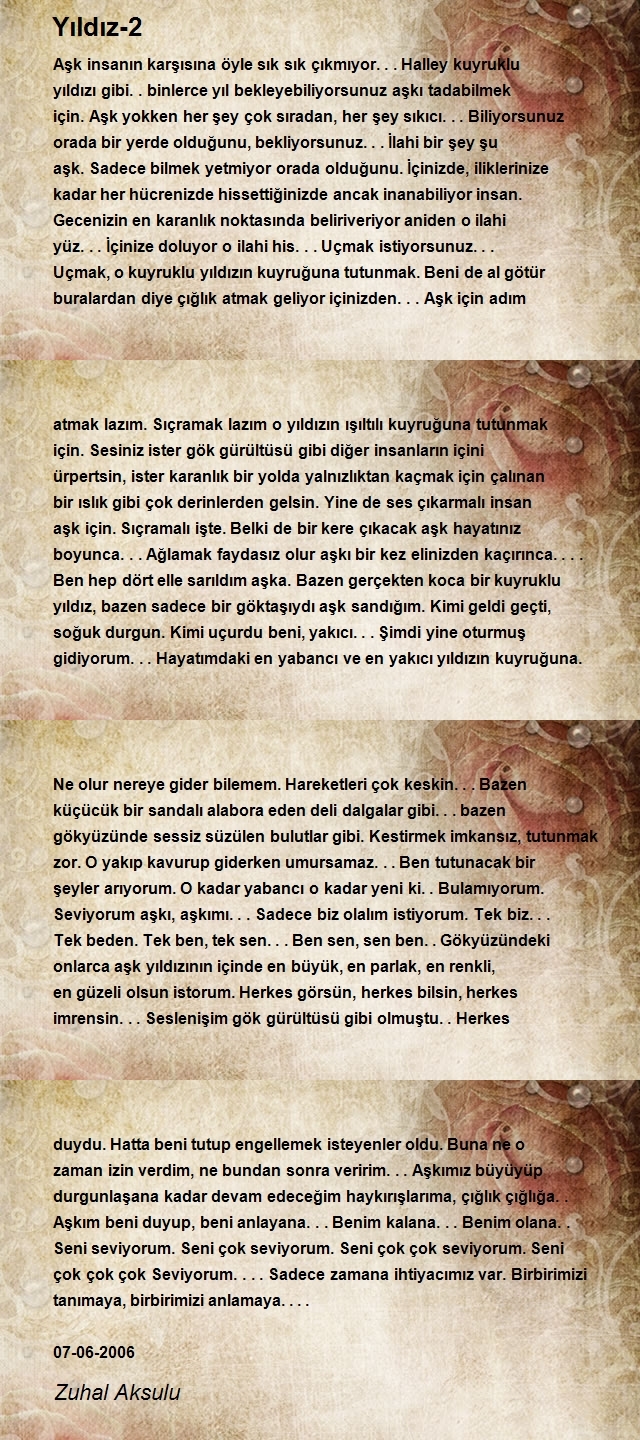 Yıldız-2

Aşk insanın karşısına öyle sık sık çıkmıyor. . . Halley kuyruklu yıldızı gibi. . binlerce yıl bekleyebiliyorsunuz aşkı tadabilmek için. Aşk yokken her şey çok sıradan, her şey sıkıcı. . . Biliyorsunuz orada bir yerde olduğunu, bekliyorsunuz. . . İlahi bir şey şu aşk. Sadece bilmek yetmiyor orada olduğunu. İçinizde, iliklerinize kadar her hücrenizde hissettiğinizde ancak inanabiliyor insan. Gecenizin en karanlık noktasında beliriveriyor aniden o ilahi yüz. . . İçinize doluyor o ilahi his. . . Uçmak istiyorsunuz. . . Uçmak, o kuyruklu yıldızın kuyruğuna tutunmak. Beni de al götür buralardan diye çığlık atmak geliyor içinizden. . . Aşk için adım

atmak lazım. Sıçramak lazım o yıldızın ışıltılı kuyruğuna tutunmak için. Sesiniz ister gök gürültüsü gibi diğer insanların içini ürpertsin, ister karanlık bir yolda yalnızlıktan kaçmak için çalınan bir ıslık gibi çok derinlerden gelsin. Yine de ses çıkarmalı insan aşk için. Sıçramalı işte. Belki de bir kere çıkacak aşk hayatınız boyunca. . . Ağlamak faydasız olur aşkı bir kez elinizden kaçırınca. . . . Ben hep dört elle sarıldım aşka. Bazen gerçekten koca bir kuyruklu yıldız, bazen sadece bir göktaşıydı aşk sandığım. Kimi geldi geçti, soğuk durgun. Kimi uçurdu beni, yakıcı. . . Şimdi yine oturmuş gidiyorum. . . Hayatımdaki en yabancı ve en yakıcı yıldızın kuyruğuna.

Ne olur nereye gider bilemem. Hareketleri çok keskin. . . Bazen küçücük bir sandalı alabora eden deli dalgalar gibi. . . bazen gökyüzünde sessiz süzülen bulutlar gibi. Kestirmek imkansız, tutunmak zor. O yakıp kavurup giderken umursamaz. . . Ben tutunacak bir şeyler arıyorum. O kadar yabancı o kadar yeni ki. . Bulamıyorum. Seviyorum aşkı, aşkımı. . . Sadece biz olalım istiyorum. Tek biz. . . Tek beden. Tek ben, tek sen. . . Ben sen, sen ben. . Gökyüzündeki onlarca aşk yıldızının içinde en büyük, en parlak, en renkli, en güzeli olsun istorum. Herkes görsün, herkes bilsin, herkes imrensin. . . Seslenişim gök gürültüsü gibi olmuştu. . Herkes

duydu. Hatta beni tutup engellemek isteyenler oldu. Buna ne o zaman izin verdim, ne bundan sonra veririm. . . Aşkımız büyüyüp durgunlaşana kadar devam edeceğim haykırışlarıma, çığlık çığlığa. . Aşkım beni duyup, beni anlayana. . . Benim kalana. . . Benim olana. . Seni seviyorum. Seni çok seviyorum. Seni çok çok seviyorum. Seni çok çok çok Seviyorum. . . . Sadece zamana ihtiyacımız var. Birbirimizi tanımaya, birbirimizi anlamaya. . . .

07-06-2006

Zuhal Aksulu